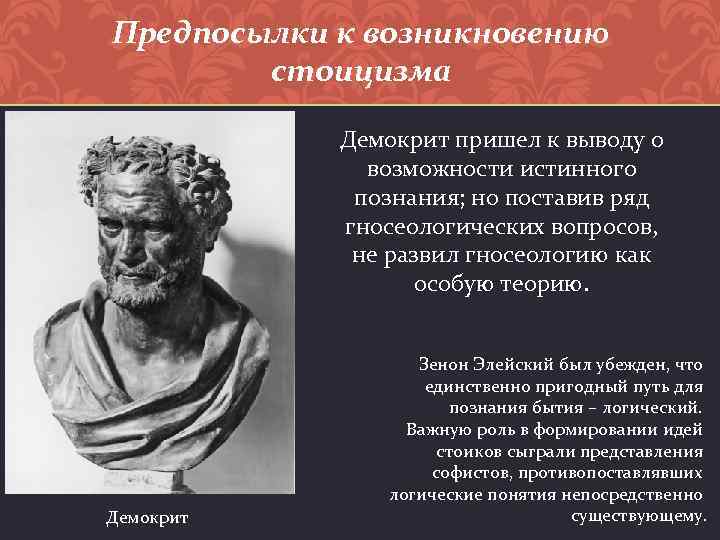 Предпосылки к возникновению стоицизма

Демокрит пришел к выводу о возможности истинного познания; но поставив ряд гносеологических вопросов, не развил гносеологию как особую теорию.

Зенон Элейский был убежден, что единственно пригодный путь для познания бытия – логический. Важную роль в формировании идей стоиков сыграли представления софистов, противопоставлявших логические понятия непосредственно существующему.

Демокрит